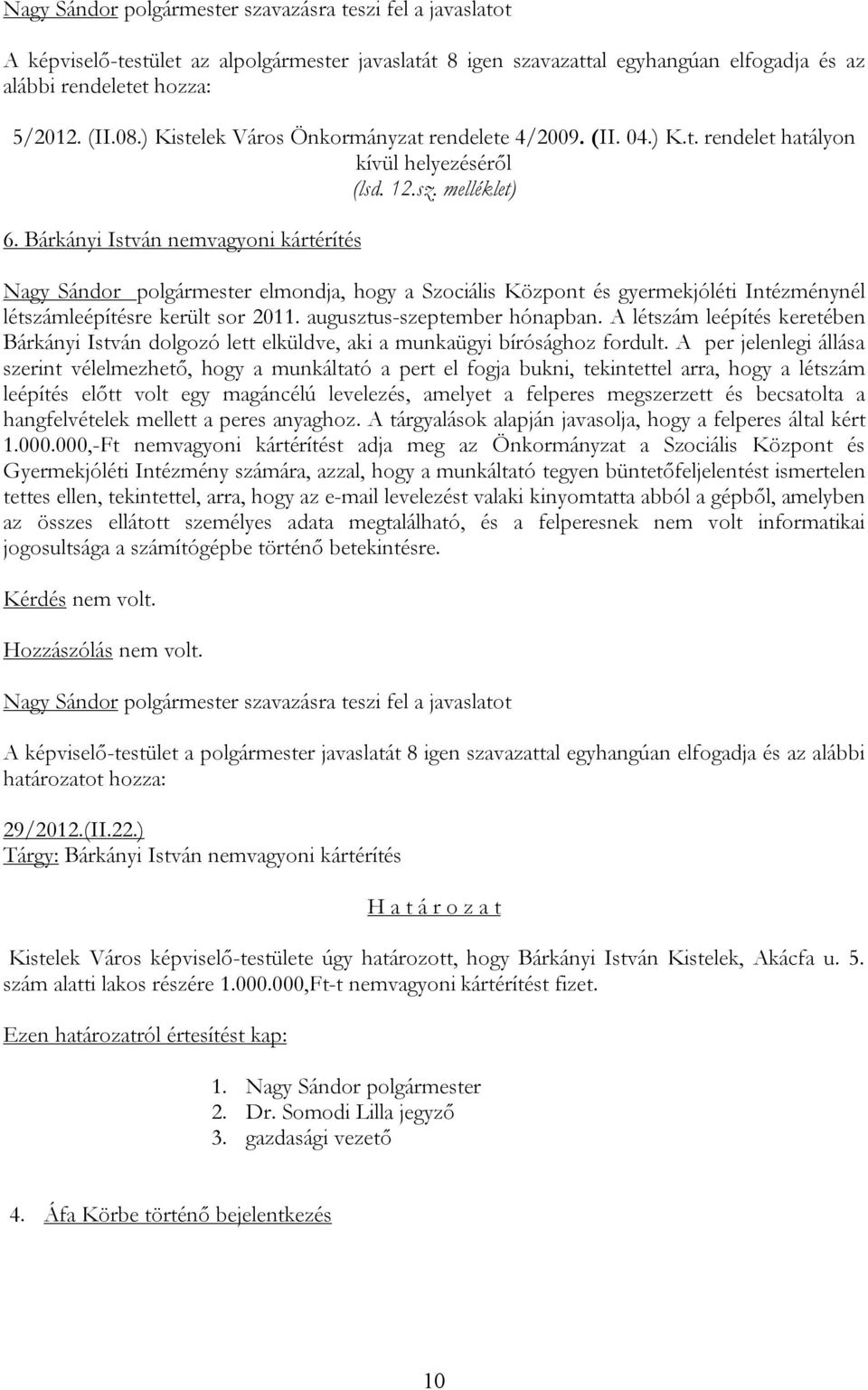 Nagy Sándor polgármester szavazásra teszi fel a javaslatot

A képviselő-testület az alpolgármester javaslatát 8 igen szavazattal egyhangúan elfogadja és az alábbi rendeletet hozza:

5/2012. (II.08.) Kistelek Város Önkormányzat rendelete 4/2009. (II. 04.) K.t. rendelet hatályon kívül helyezéséről
(lsd. 12.sz. melléklet)

6. Bárkányi István nemvagyoni kártérítés

Nagy Sándor polgármester elmondja, hogy a Szociális Központ és gyermekjóléti Intézménynél létszámleépítésre került sor 2011. augusztus-szeptember hónapban. A létszám leépítés keretében Bárkányi István dolgozó lett elküldve, aki a munkaügyi bírósághoz fordult. A per jelenlegi állása szerint vélelmezhető, hogy a munkáltató a pert el fogja bukni, tekintettel arra, hogy a létszám leépítés előtt volt egy magáncélú levelezés, amelyet a felperes megszerzett és becsatolta a hangfelvételek mellett a peres anyaghoz. A tárgyalások alapján javasolja, hogy a felperes által kért 1.000.000,-Ft nemvagyoni kártérítést adja meg az Önkormányzat a Szociális Központ és Gyermekjóléti Intézmény számára, azzal, hogy a munkáltató tegyen büntetőfeljelentést ismertelen tettes ellen, tekintettel, arra, hogy az e-mail levelezést valaki kinyomtatta abból a gépből, amelyben az összes ellátott személyes adata megtalálható, és a felperesnek nem volt informatikai jogosultsága a számítógépbe történő betekintésre.

Kérdés nem volt.

Hozzászólás nem volt.

Nagy Sándor polgármester szavazásra teszi fel a javaslatot

A képviselő-testület a polgármester javaslatát 8 igen szavazattal egyhangúan elfogadja és az alábbi határozatot hozza:

29/2012.(II.22.)
Tárgy: Bárkányi István nemvagyoni kártérítés

H a t á r o z a t

Kistelek Város képviselő-testülete úgy határozott, hogy Bárkányi István Kistelek, Akácfa u. 5. szám alatti lakos részére 1.000.000,Ft-t nemvagyoni kártérítést fizet.

Ezen határozatról értesítést kap:

1. Nagy Sándor polgármester
2. Dr. Somodi Lilla jegyző
3. gazdasági vezető

4. Áfa Körbe történő bejelentkezés

10